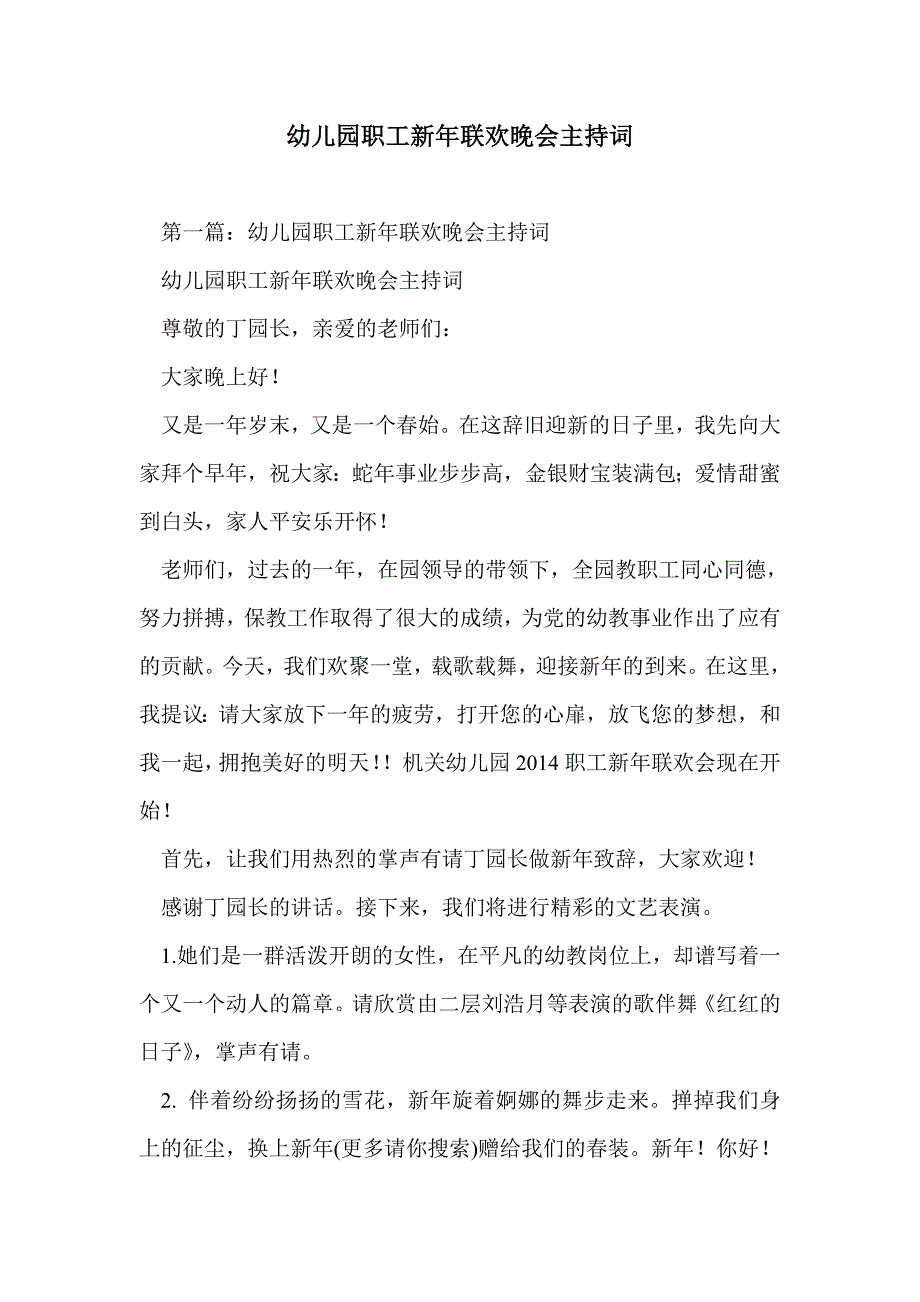 幼儿园职工新年联欢晚会主持词

第一篇：幼儿园职工新年联欢晚会主持词

幼儿园职工新年联欢晚会主持词

尊敬的丁园长，亲爱的老师们：

大家晚上好！

又是一年岁末，又是一个春始。在这辞旧迎新的日子里，我先向大家拜个早年，祝大家：蛇年事业步步高，金银财宝装满包；爱情甜蜜到白头，家人平安乐开怀！

老师们，过去的一年，在园领导的带领下，全园教职工同心同德，努力拼搏，保教工作取得了很大的成绩，为党的幼教事业作出了应有的贡献。今天，我们欢聚一堂，载歌载舞，迎接新年的到来。在这里，我提议：请大家放下一年的疲劳，打开您的心扉，放飞您的梦想，和我一起，拥抱美好的明天！！机关幼儿园 2014 职工新年联欢会现在开始！

首先，让我们用热烈的掌声有请丁园长做新年致辞，大家欢迎！

感谢丁园长的讲话。接下来，我们将进行精彩的文艺表演。

1.她们是一群活泼开朗的女性，在平凡的幼教岗位上，却谱写着一个又一个动人的篇章。请欣赏由二层刘浩月等表演的歌伴舞《红红的日子》，掌声有请。

2. 伴着纷纷扬扬的雪花，新年旋着婀娜的舞步走来。掸掉我们身上的征尘，换上新年(更多请你搜索)赠给我们的春装。新年！你好！